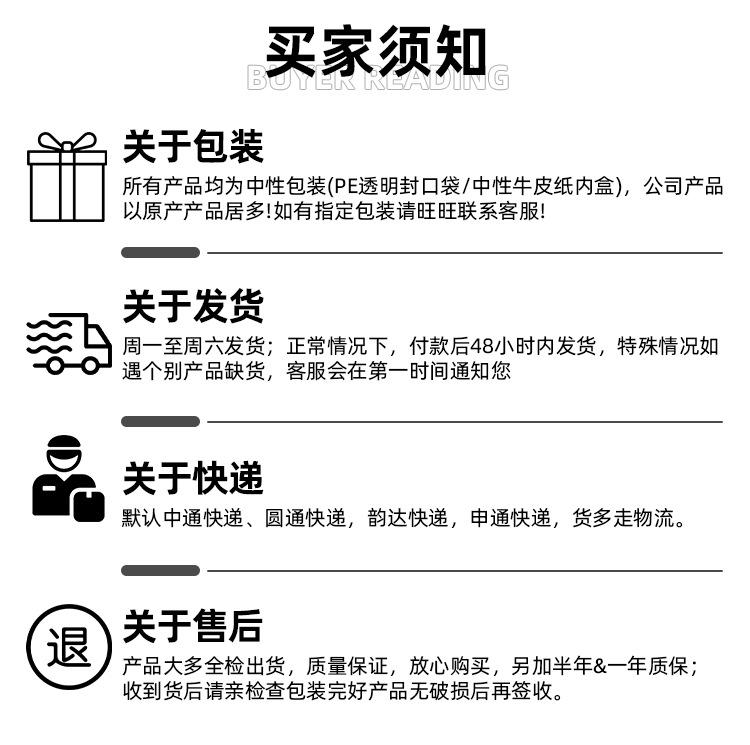 买家须知
BUYER READING

关于包装
所有产品均为中性包装(PE透明封口袋/中性牛皮纸内盒)，公司产品以原产产品居多!如有指定包装请旺旺联系客服!

关于发货
周一至周六发货；正常情况下，付款后48小时内发货，特殊情况如遇个别产品缺货，客服会在第一时间通知您

关于快递
默认中通快递、圆通快递，韵达快递，申通快递，货多走物流。

退
关于售后
产品大多全检出货，质量保证，放心购买，另加半年&一年质保；收到货后请亲检查包装完好产品无破损后再签收。